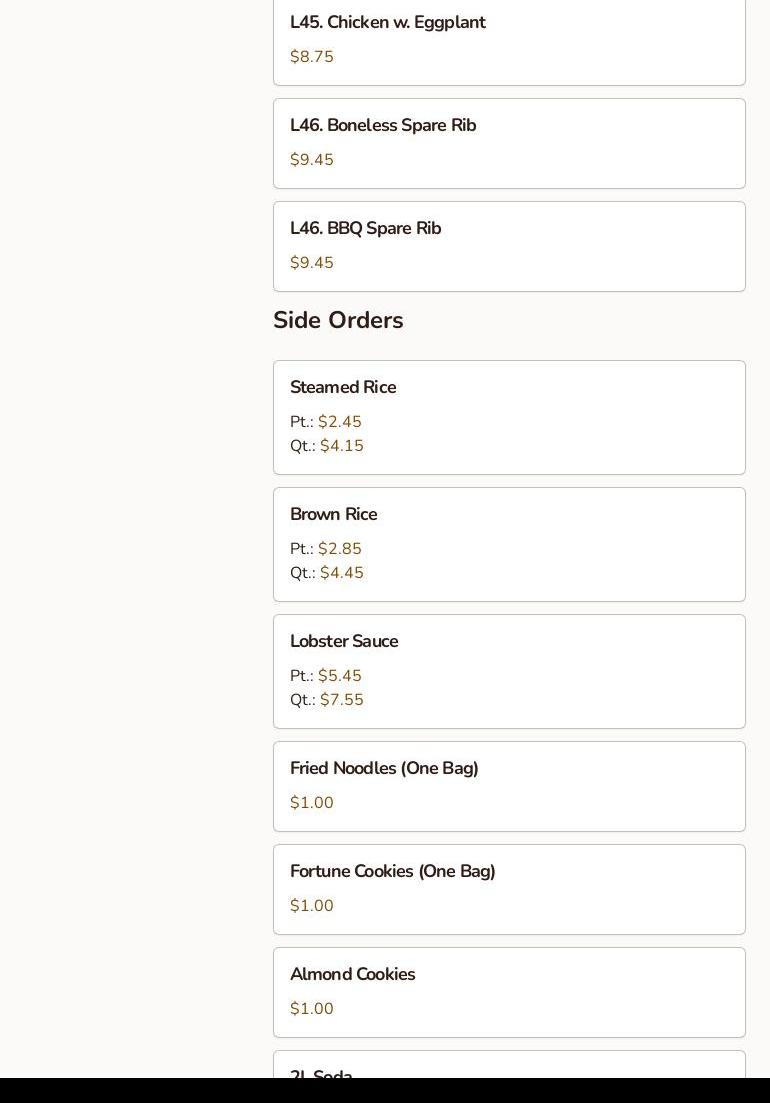 L45. Chicken w. Eggplant
$8.75

L46. Boneless Spare Rib
$9.45

L46. BBQ Spare Rib
$9.45

Side Orders

Steamed Rice
Pt.: $2.45
Qt.: $4.15

Brown Rice
Pt.: $2.85
Qt.: $4.45

Lobster Sauce
Pt.: $5.45
Qt.: $7.55

Fried Noodles (One Bag)
$1.00

Fortune Cookies (One Bag)
$1.00

Almond Cookies
$1.00

2L Soda